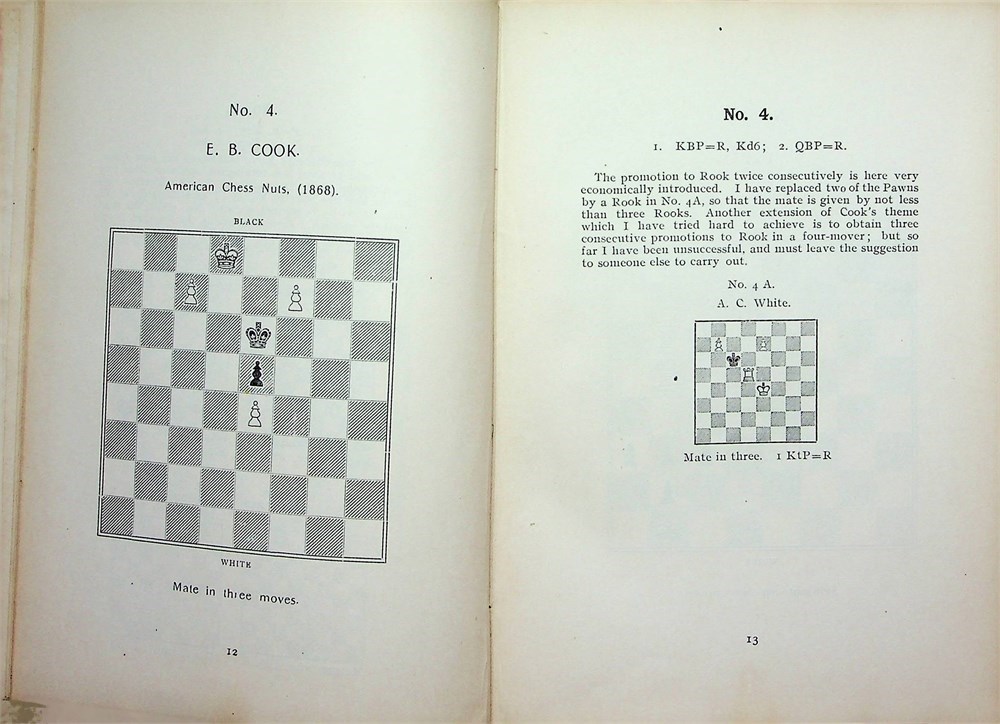 No. 4.

E. B. COOK.

American Chess Nuts, (1868).

BLACK

WHITE

Mate in three moves.

12

No. 4.

1. KBP=R, Kd6; 2. QBP=R.

The promotion to Rook twice consecutively is here very economically introduced. I have replaced two of the Pawns by a Rook in No. 4A, so that the mate is given by not less than three Rooks. Another extension of Cook's theme which I have tried hard to achieve is to obtain three consecutive promotions to Rook in a four-mover; but so far I have been unsuccessful, and must leave the suggestion to someone else to carry out.

No. 4 A.
A. C. White.

Mate in three. 1 KtP=R

13